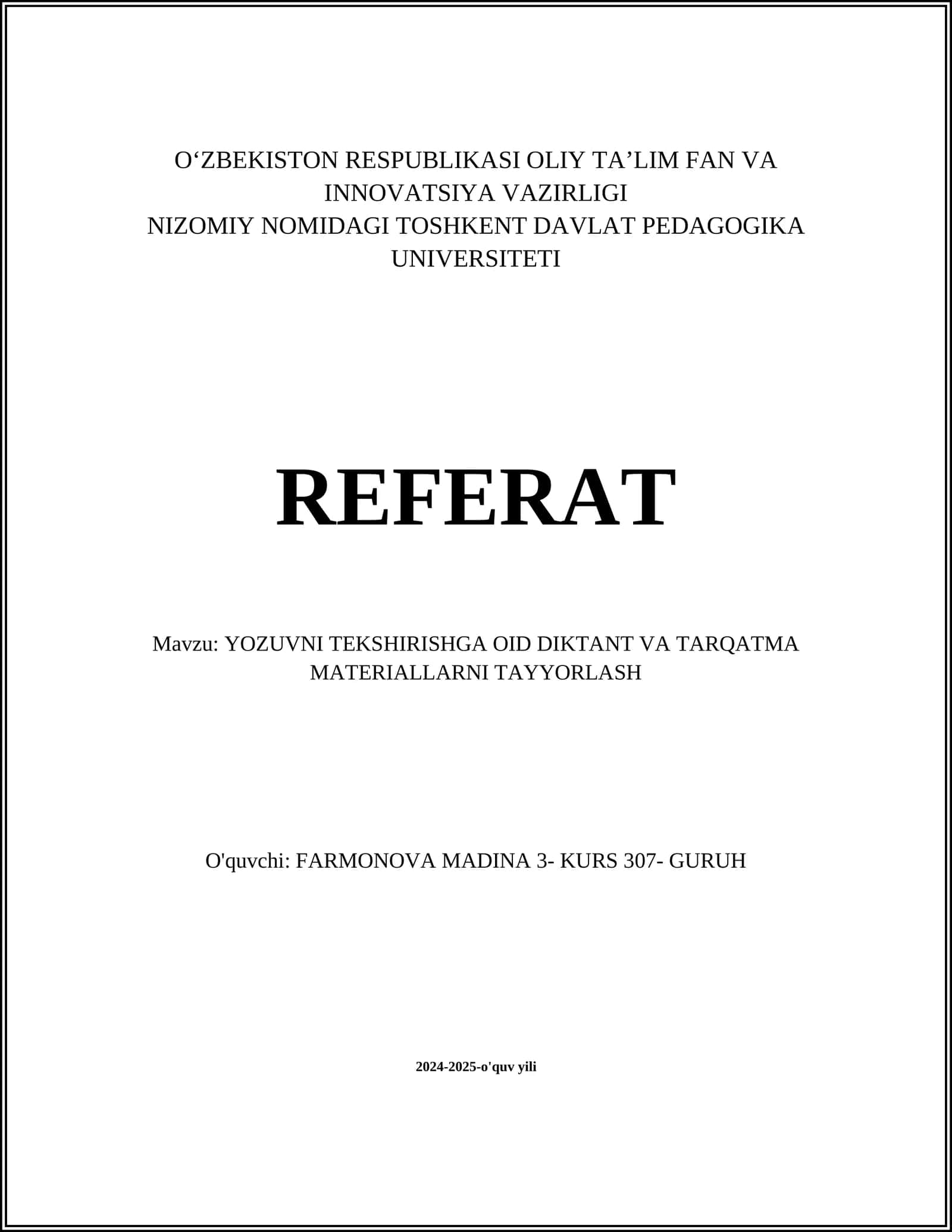 O‘ZBEKISTON RESPUBLIKASI OLIY TA’LIM FAN VA INNOVATSIYA VAZIRLIGI
NIZOMIY NOMIDAGI TOSHKENT DAVLAT PEDAGOGIKA UNIVERSITETI

REFERAT

Mavzu: YOZUVNI TEKSHIRISHGA OID DIKTANT VA TARQATMA MATERIALLARNI TAYYORLASH

O'quvchi: FARMONOVA MADINA 3- KURS 307- GURUH

2024-2025-o'quv yili